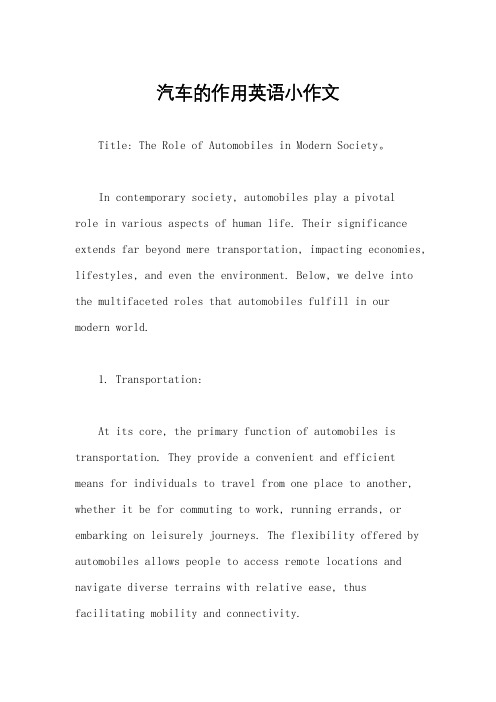 汽车的作用英语小作文

Title: The Role of Automobiles in Modern Society。

In contemporary society, automobiles play a pivotal role in various aspects of human life. Their significance extends far beyond mere transportation, impacting economies, lifestyles, and even the environment. Below, we delve into the multifaceted roles that automobiles fulfill in our modern world.

1. Transportation:

At its core, the primary function of automobiles is transportation. They provide a convenient and efficient means for individuals to travel from one place to another, whether it be for commuting to work, running errands, or embarking on leisurely journeys. The flexibility offered by automobiles allows people to access remote locations and navigate diverse terrains with relative ease, thus facilitating mobility and connectivity.